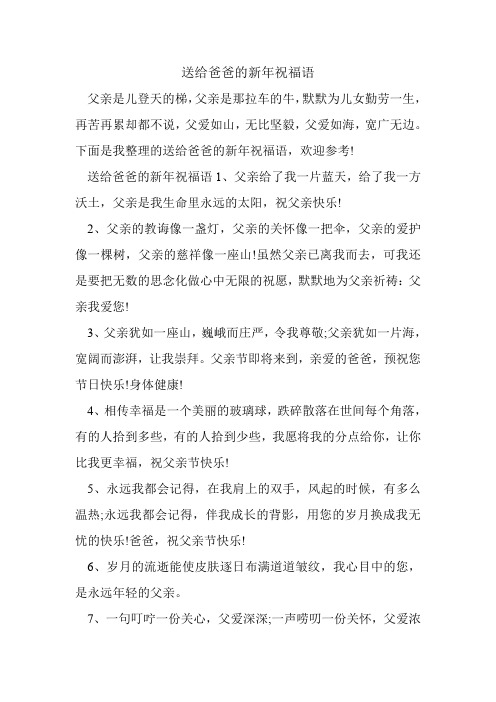 送给爸爸的新年祝福语

父亲是儿登天的梯，父亲是那拉车的牛，默默为儿女勤劳一生，再苦再累却都不说，父爱如山，无比坚毅，父爱如海，宽广无边。下面是我整理的送给爸爸的新年祝福语，欢迎参考!

送给爸爸的新年祝福语 1、父亲给了我一片蓝天，给了我一方沃土，父亲是我生命里永远的太阳，祝父亲快乐!

2、父亲的教诲像一盏灯，父亲的关怀像一把伞，父亲的爱护像一棵树，父亲的慈祥像一座山!虽然父亲已离我而去，可我还是要把无数的思念化做心中无限的祝愿，默默地为父亲祈祷：父亲我爱您!

3、父亲犹如一座山，巍峨而庄严，令我尊敬;父亲犹如一片海，宽阔而澎湃，让我崇拜。父亲节即将来到，亲爱的爸爸，预祝您节日快乐!身体健康!

4、相传幸福是一个美丽的玻璃球，跌碎散落在世间每个角落，有的人拾到多些，有的人拾到少些，我愿将我的分点给你，让你比我更幸福，祝父亲节快乐!

5、永远我都会记得，在我肩上的双手，风起的时候，有多么温热;永远我都会记得，伴我成长的背影，用您的岁月换成我无忧的快乐!爸爸，祝父亲节快乐!

6、岁月的流逝能使皮肤逐日布满道道皱纹，我心目中的您，是永远年轻的父亲。

7、一句叮咛一份关心，父爱深深;一声唠叨一份关怀，父爱浓